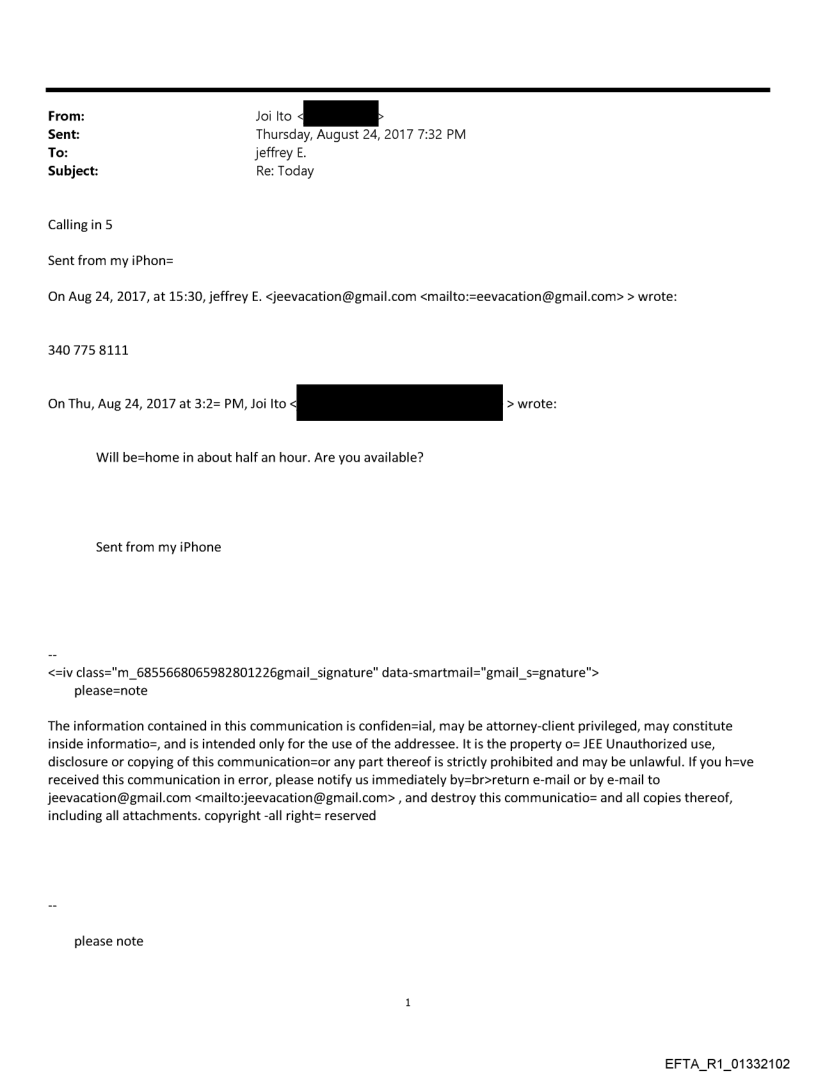 From: Joi Ito < >
Sent: Thursday, August 24, 2017 7:32 PM
To: jeffrey E.
Subject: Re: Today

Calling in 5

Sent from my iPhon=

On Aug 24, 2017, at 15:30, jeffrey E. <jeevacation@gmail.com <mailto:=eevacation@gmail.com> > wrote:

340 775 8111

On Thu, Aug 24, 2017 at 3:2= PM, Joi Ito < > wrote:

Will be=home in about half an hour. Are you available?

Sent from my iPhone

--
<=iv class="m_6855668065982801226gmail_signature" data-smartmail="gmail_s=gnature">
please=note

The information contained in this communication is confiden=ial, may be attorney-client privileged, may constitute inside informatio=, and is intended only for the use of the addressee. It is the property o= JEE Unauthorized use, disclosure or copying of this communication=or any part thereof is strictly prohibited and may be unlawful. If you h=ve received this communication in error, please notify us immediately by=br>return e-mail or by e-mail to jeevacation@gmail.com <mailto:jeevacation@gmail.com> , and destroy this communicatio= and all copies thereof, including all attachments. copyright -all right= reserved

--

please note

1

EFTA_R1_01332102